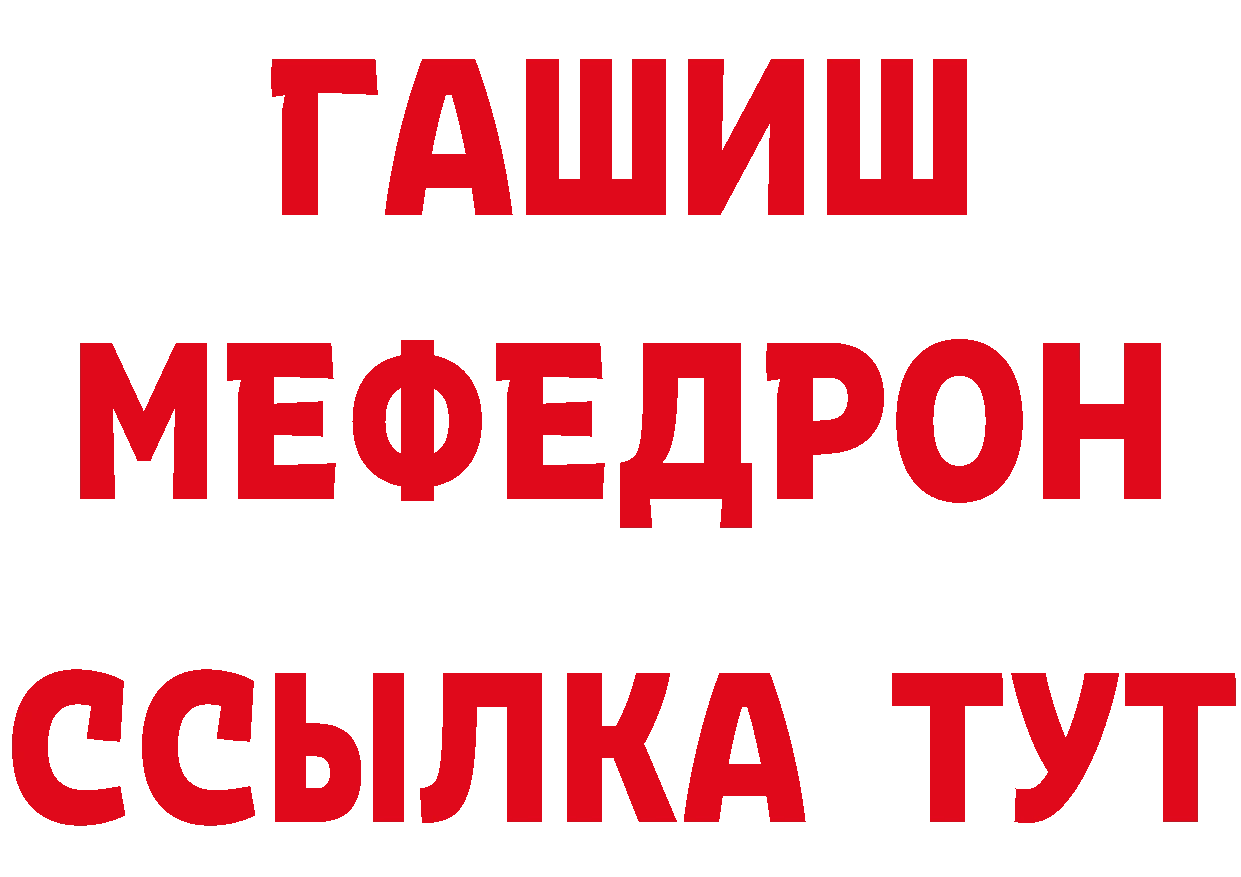 ГАШИШ
МЕФЕДРОН
ССЫЛКА ТУТ